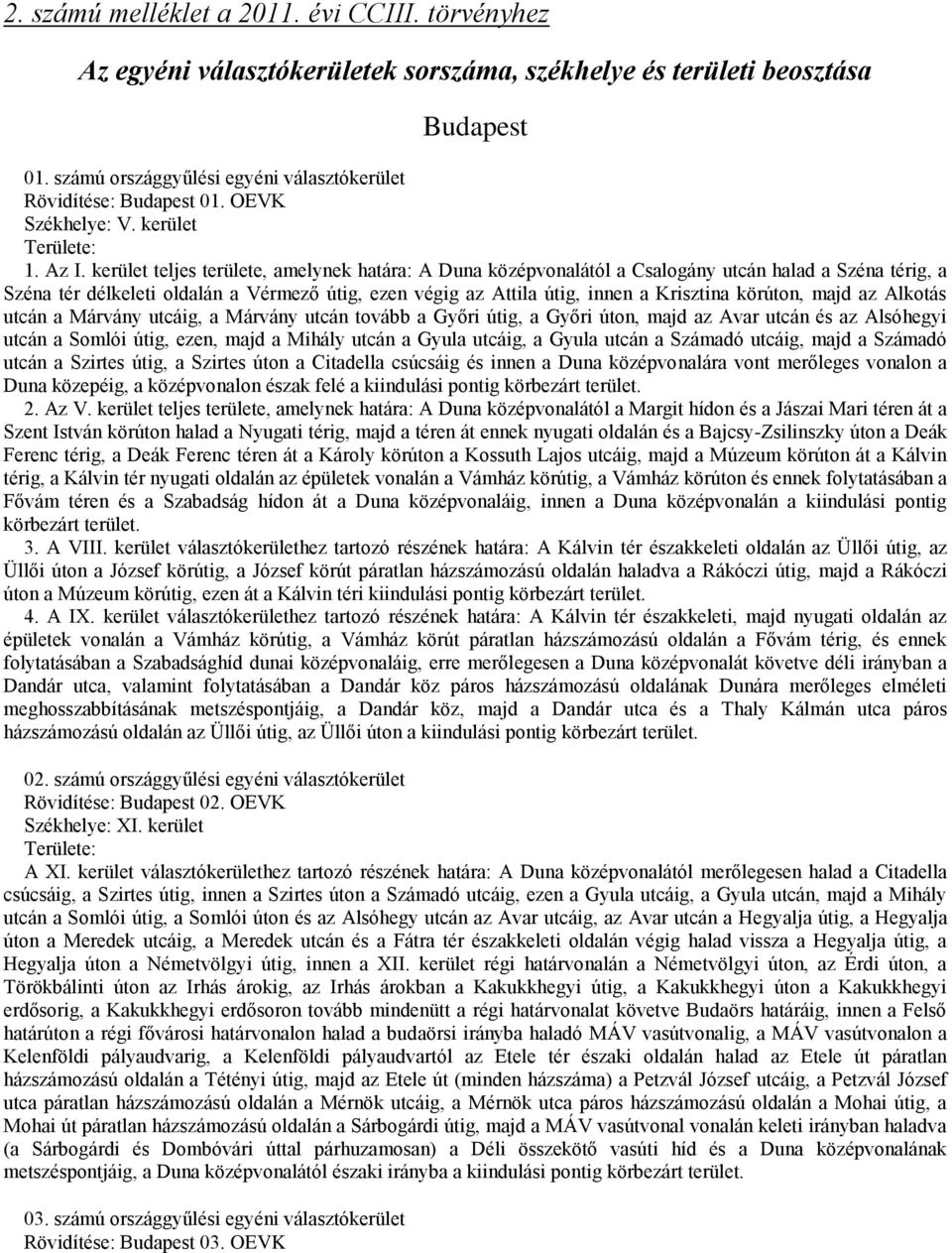 2. számú melléklet a 2011. évi CCIII. törvényhez

Az egyéni választókerületek sorszáma, székhelye és területi beosztása

Budapest

01. számú országgyűlési egyéni választókerület
Rövidítése: Budapest 01. OEVK
Székhelye: V. kerület
Területe:
1. Az I. kerület teljes területe, amelynek határa: A Duna középvonalától a Csalogány utcán halad a Széna térig, a Széna tér délkeleti oldalán a Vérmező útig, ezen végig az Attila útig, innen a Krisztina körúton, majd az Alkotás utcán a Márvány utcáig, a Márvány utcán tovább a Győri útig, a Győri úton, majd az Avar utcán és az Alsóhegyi utcán a Somlói útig, ezen, majd a Mihály utcán a Gyula utcáig, a Gyula utcán a Számadó utcáig, majd a Számadó utcán a Szirtes útig, a Szirtes úton a Citadella csúcsáig és innen a Duna középvonalára vont merőleges vonalon a Duna közepéig, a középvonalon észak felé a kiindulási pontig körbezárt terület.
2. Az V. kerület teljes területe, amelynek határa: A Duna középvonalától a Margit hídon és a Jászai Mari téren át a Szent István körúton halad a Nyugati térig, majd a téren át ennek nyugati oldalán és a Bajcsy-Zsilinszky úton a Deák Ferenc térig, a Deák Ferenc téren át a Károly körúton a Kossuth Lajos utcáig, majd a Múzeum körúton át a Kálvin térig, a Kálvin tér nyugati oldalán az épületek vonalán a Vámház körútig, a Vámház körúton és ennek folytatásában a Fővám téren és a Szabadság hídon át a Duna középvonaláig, innen a Duna középvonalán a kiindulási pontig körbezárt terület.
3. A VIII. kerület választókerülethez tartozó részének határa: A Kálvin tér északkeleti oldalán az Üllői útig, az Üllői úton a József körútig, a József körút páratlan házszámozású oldalán haladva a Rákóczi útig, majd a Rákóczi úton a Múzeum körútig, ezen át a Kálvin téri kiindulási pontig körbezárt terület.
4. A IX. kerület választókerülethez tartozó részének határa: A Kálvin tér északkeleti, majd nyugati oldalán az épületek vonalán a Vámház körútig, a Vámház körút páratlan házszámozású oldalán a Fővám térig, és ennek folytatásában a Szabadsághíd dunai középvonaláig, erre merőlegesen a Duna középvonalát követve déli irányban a Dandár utca, valamint folytatásában a Dandár köz páros házszámozású oldalának Dunára merőleges elméleti meghosszabbításának metszéspontjáig, a Dandár köz, majd a Dandár utca és a Thaly Kálmán utca páros házszámozású oldalán az Üllői útig, az Üllői úton a kiindulási pontig körbezárt terület.

02. számú országgyűlési egyéni választókerület
Rövidítése: Budapest 02. OEVK
Székhelye: XI. kerület
Területe:
A XI. kerület választókerülethez tartozó részének határa: A Duna középvonalától merőlegesen halad a Citadella csúcsáig, a Szirtes útig, innen a Szirtes úton a Számadó utcáig, ezen a Gyula utcáig, a Gyula utcán, majd a Mihály utcán a Somlói útig, a Somlói úton és az Alsóhegy utcán az Avar utcáig, az Avar utcán a Hegyalja útig, a Hegyalja úton a Meredek utcáig, a Meredek utcán és a Fátra tér északkeleti oldalán végig halad vissza a Hegyalja útig, a Hegyalja úton a Németvölgyi útig, innen a XII. kerület régi határvonalán a Németvölgyi úton, az Érdi úton, a Törökbálinti úton az Irhás árokig, az Irhás árokban a Kakukkhegyi útig, a Kakukkhegyi úton a Kakukkhegyi erdősorig, a Kakukkhegyi erdősoron tovább mindenütt a régi határvonalat követve Budaörs határáig, innen a Felső határúton a régi fővárosi határvonalon halad a budaörsi irányba haladó MÁV vasútvonalig, a MÁV vasútvonalon a Kelenföldi pályaudvarig, a Kelenföldi pályaudvartól az Etele tér északi oldalán halad az Etele út páratlan házszámozású oldalán a Tétényi útig, majd az Etele út (minden házszáma) a Petzvál József utcáig, a Petzvál József utca páratlan házszámozású oldalán a Mérnök utcáig, a Mérnök utca páros házszámozású oldalán a Mohai útig, a Mohai út páratlan házszámozású oldalán a Sárbogárdi útig, majd a MÁV vasútvonal vonalán keleti irányban haladva (a Sárbogárdi és Dombóvári úttal párhuzamosan) a Déli összekötő vasúti híd és a Duna középvonalának metszéspontjáig, a Duna középvonalától északi irányba a kiindulási pontig körbezárt terület.

03. számú országgyűlési egyéni választókerület
Rövidítése: Budapest 03. OEVK